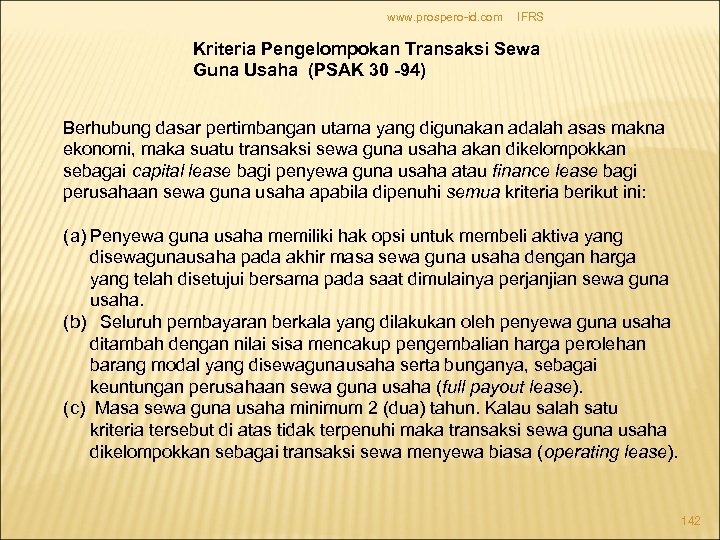 www.prospero-id.com IFRS

Kriteria Pengelompokan Transaksi Sewa Guna Usaha (PSAK 30 -94)

Berhubung dasar pertimbangan utama yang digunakan adalah asas makna ekonomi, maka suatu transaksi sewa guna usaha akan dikelompokkan sebagai capital lease bagi penyewa guna usaha atau finance lease bagi perusahaan sewa guna usaha apabila dipenuhi semua kriteria berikut ini:

(a) Penyewa guna usaha memiliki hak opsi untuk membeli aktiva yang disewagunausaha pada akhir masa sewa guna usaha dengan harga yang telah disetujui bersama pada saat dimulainya perjanjian sewa guna usaha.
(b) Seluruh pembayaran berkala yang dilakukan oleh penyewa guna usaha ditambah dengan nilai sisa mencakup pengembalian harga perolehan barang modal yang disewagunausaha serta bunganya, sebagai keuntungan perusahaan sewa guna usaha (full payout lease).
(c) Masa sewa guna usaha minimum 2 (dua) tahun. Kalau salah satu kriteria tersebut di atas tidak terpenuhi maka transaksi sewa guna usaha dikelompokkan sebagai transaksi sewa menyewa biasa (operating lease).

142